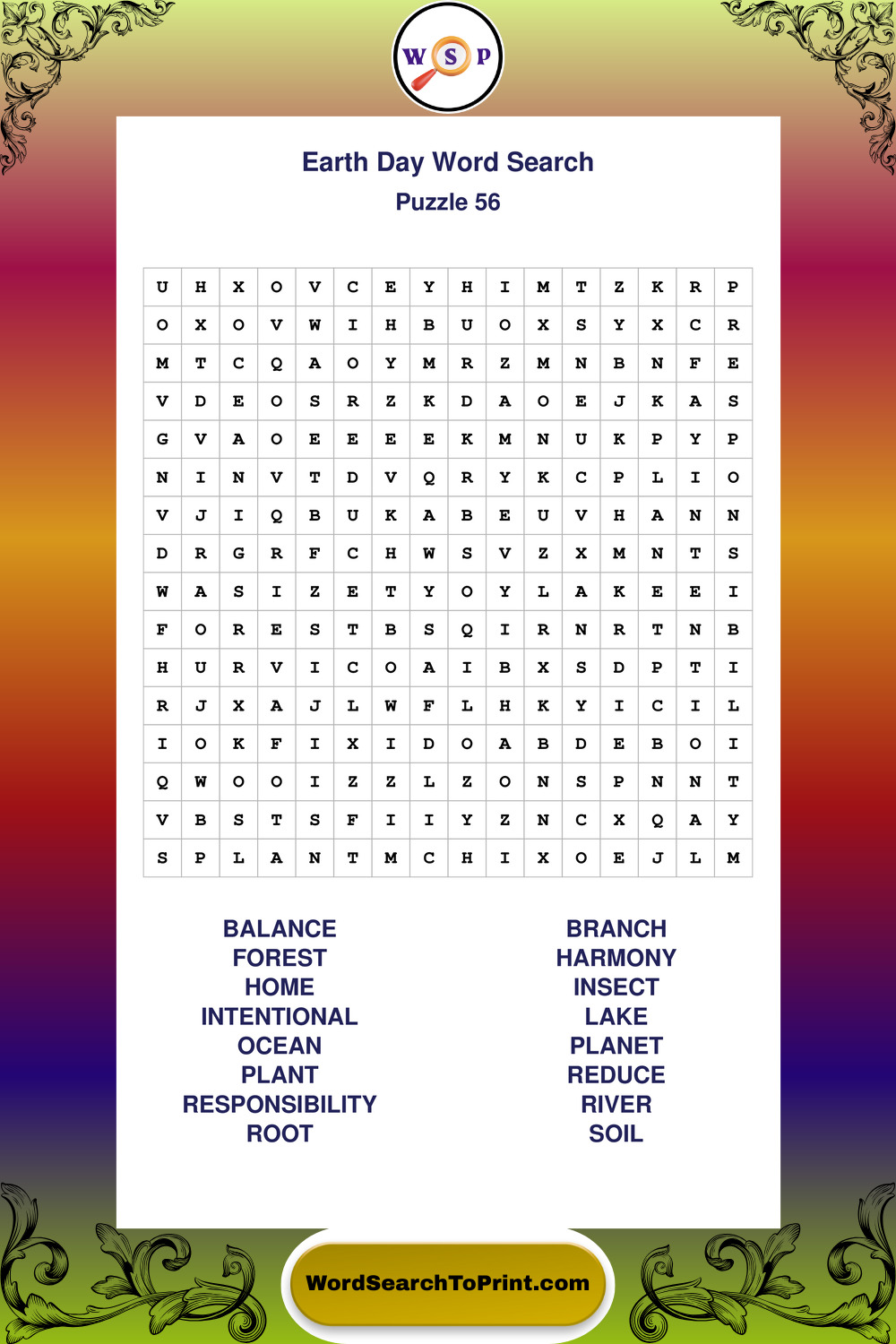 W S P

Earth Day Word Search
Puzzle 56

| U | H | X | O | V | C | E | Y | H | I | M | T | Z | K | R | P |
|---|---|---|---|---|---|---|---|---|---|---|---|---|---|---|---|
| O | X | O | V | W | I | H | B | U | O | X | S | Y | X | C | R |
| M | T | C | Q | A | O | Y | M | R | Z | M | N | B | N | F | E |
| V | D | E | O | S | R | Z | K | D | A | O | E | J | K | A | S |
| G | V | A | O | E | E | E | E | K | M | N | U | K | P | Y | P |
| N | I | N | V | T | D | V | Q | R | Y | K | C | P | L | I | O |
| V | J | I | Q | B | U | K | A | B | E | U | V | H | A | N | N |
| D | R | G | R | F | C | H | W | S | V | Z | X | M | N | T | S |
| W | A | S | I | Z | E | T | Y | O | Y | L | A | K | E | E | I |
| F | O | R | E | S | T | B | S | Q | I | R | N | R | T | N | B |
| H | U | R | V | I | C | O | A | I | B | X | S | D | P | T | I |
| R | J | X | A | J | L | W | F | L | H | K | Y | I | C | I | L |
| I | O | K | F | I | X | I | D | O | A | B | D | E | B | O | I |
| Q | W | O | O | I | Z | Z | L | Z | O | N | S | P | N | N | T |
| V | B | S | T | S | F | I | I | Y | Z | N | C | X | Q | A | Y |
| S | P | L | A | N | T | M | C | H | I | X | O | E | J | L | M |

BALANCE
FOREST
HOME
INTENTIONAL
OCEAN
PLANT
RESPONSIBILITY
ROOT

BRANCH
HARMONY
INSECT
LAKE
PLANET
REDUCE
RIVER
SOIL

WordSearchToPrint.com